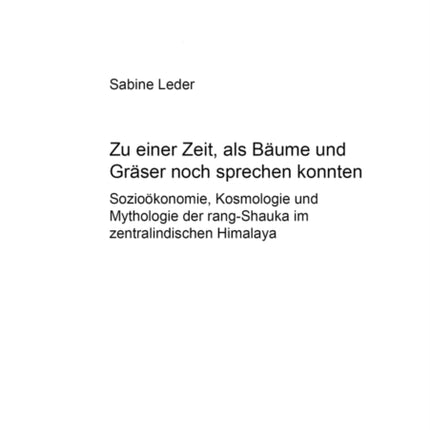 Sabine Leder

Zu einer Zeit, als Bäume und Gräser noch sprechen konnten

Sozioökonomie, Kosmologie und Mythologie der rang-Shauka im zentralindischen Himalaya